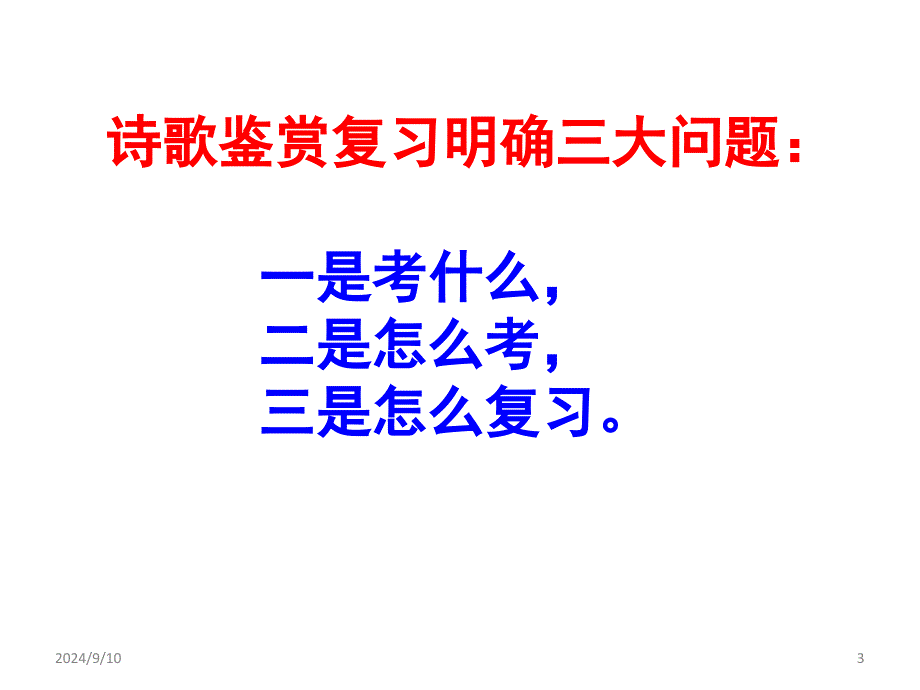 诗歌鉴赏复习明确三大问题：

一是考什么，
二是怎么考，
三是怎么复习。

2024/9/10

3